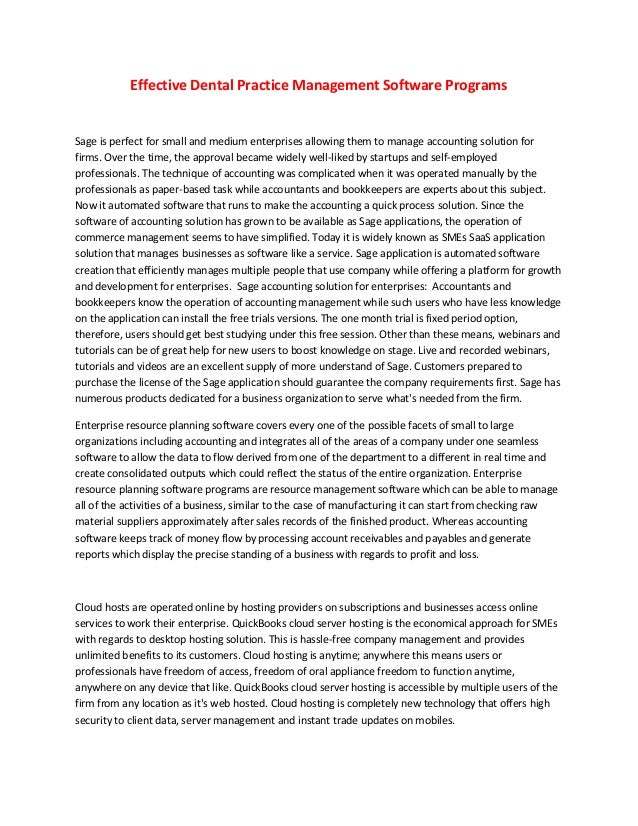 Effective Dental Practice Management Software Programs

Sage is perfect for small and medium enterprises allowing them to manage accounting solution for firms. Over the time, the approval became widely well-liked by startups and self-employed professionals. The technique of accounting was complicated when it was operated manually by the professionals as paper-based task while accountants and bookkeepers are experts about this subject. Now it automated software that runs to make the accounting a quick process solution. Since the software of accounting solution has grown to be available as Sage applications, the operation of commerce management seems to have simplified. Today it is widely known as SMEs SaaS application solution that manages businesses as software like a service. Sage application is automated software creation that efficiently manages multiple people that use company while offering a platform for growth and development for enterprises. Sage accounting solution for enterprises: Accountants and bookkeepers know the operation of accounting management while such users who have less knowledge on the application can install the free trials versions. The one month trial is fixed period option, therefore, users should get best studying under this free session. Other than these means, webinars and tutorials can be of great help for new users to boost knowledge on stage. Live and recorded webinars, tutorials and videos are an excellent supply of more understand of Sage. Customers prepared to purchase the license of the Sage application should guarantee the company requirements first. Sage has numerous products dedicated for a business organization to serve what's needed from the firm.

Enterprise resource planning software covers every one of the possible facets of small to large organizations including accounting and integrates all of the areas of a company under one seamless software to allow the data to flow derived from one of the department to a different in real time and create consolidated outputs which could reflect the status of the entire organization. Enterprise resource planning software programs are resource management software which can be able to manage all of the activities of a business, similar to the case of manufacturing it can start from checking raw material suppliers approximately after sales records of the finished product. Whereas accounting software keeps track of money flow by processing account receivables and payables and generate reports which display the precise standing of a business with regards to profit and loss.

Cloud hosts are operated online by hosting providers on subscriptions and businesses access online services to work their enterprise. QuickBooks cloud server hosting is the economical approach for SMEs with regards to desktop hosting solution. This is hassle-free company management and provides unlimited benefits to its customers. Cloud hosting is anytime; anywhere this means users or professionals have freedom of access, freedom of oral appliance freedom to function anytime, anywhere on any device that like. QuickBooks cloud server hosting is accessible by multiple users of the firm from any location as it's web hosted. Cloud hosting is completely new technology that offers high security to client data, server management and instant trade updates on mobiles.